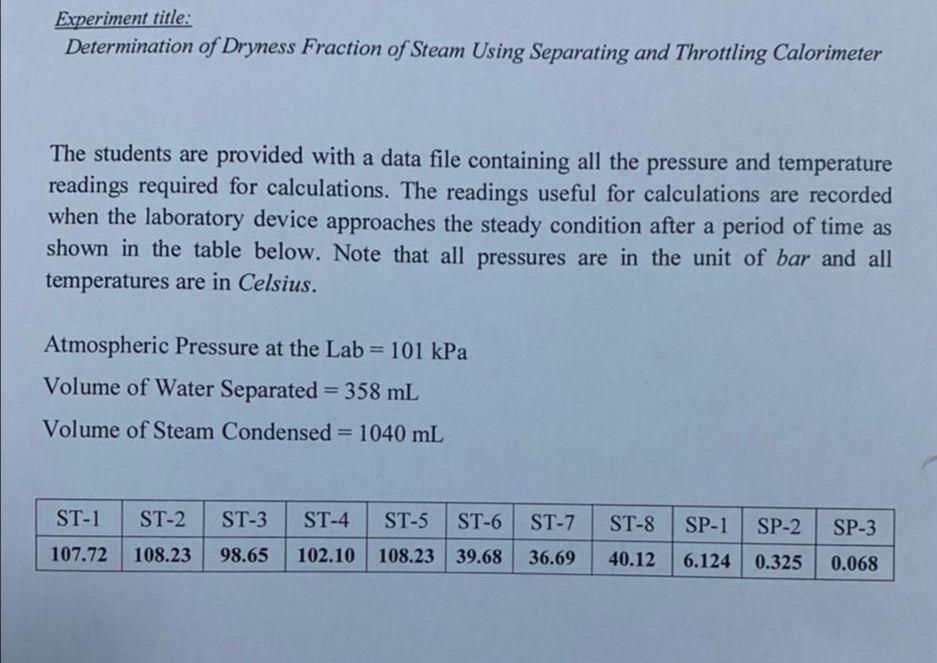 Experiment title:

Determination of Dryness Fraction of Steam Using Separating and Throttling Calorimeter

The students are provided with a data file containing all the pressure and temperature readings required for calculations. The readings useful for calculations are recorded when the laboratory device approaches the steady condition after a period of time as shown in the table below. Note that all pressures are in the unit of bar and all temperatures are in Celsius.

Atmospheric Pressure at the Lab = 101 kPa

Volume of Water Separated = 358 mL

Volume of Steam Condensed = 1040 mL

| ST-1 | ST-2 | ST-3 | ST-4 | ST-5 | ST-6 | ST-7 | ST-8 | SP-1 | SP-2 | SP-3 |
|---|---|---|---|---|---|---|---|---|---|---|
| 107.72 | 108.23 | 98.65 | 102.10 | 108.23 | 39.68 | 36.69 | 40.12 | 6.124 | 0.325 | 0.068 |